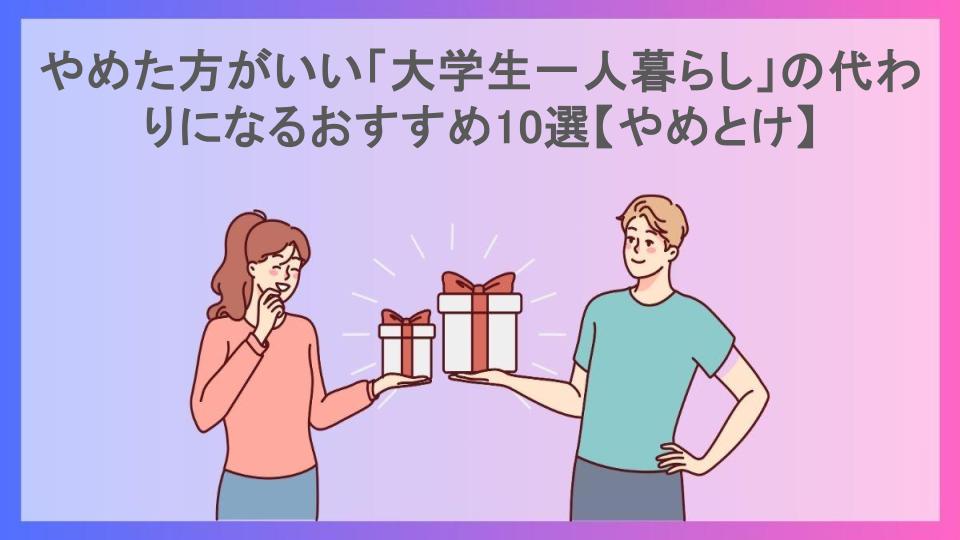 やめた方がいい「大学生一人暮らし」の代わりになるおすすめ10選【やめとけ】